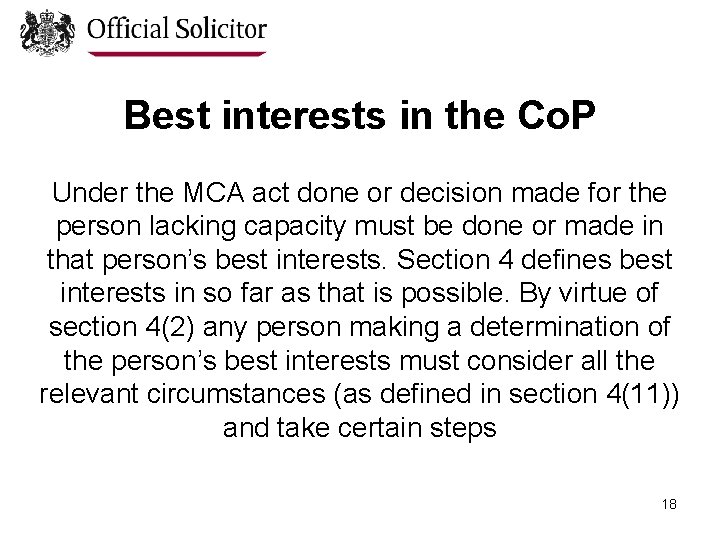 Official Solicitor

Best interests in the CoP

Under the MCA act done or decision made for the person lacking capacity must be done or made in that person's best interests. Section 4 defines best interests in so far as that is possible. By virtue of section 4(2) any person making a determination of the person's best interests must consider all the relevant circumstances (as defined in section 4(11)) and take certain steps

18